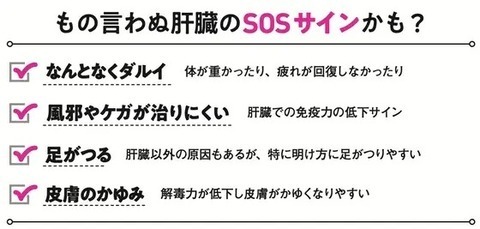 もの言わぬ肝臓のSOSサインかも？

なんとなくダルイ　体が重かったり、疲れが回復しなかったり

風邪やケガが治りにくい　肝臓での免疫力の低下サイン

足がつる　肝臓以外の原因もあるが、特に明け方に足がつりやすい

皮膚のかゆみ　解毒力が低下し皮膚がかゆくなりやすい